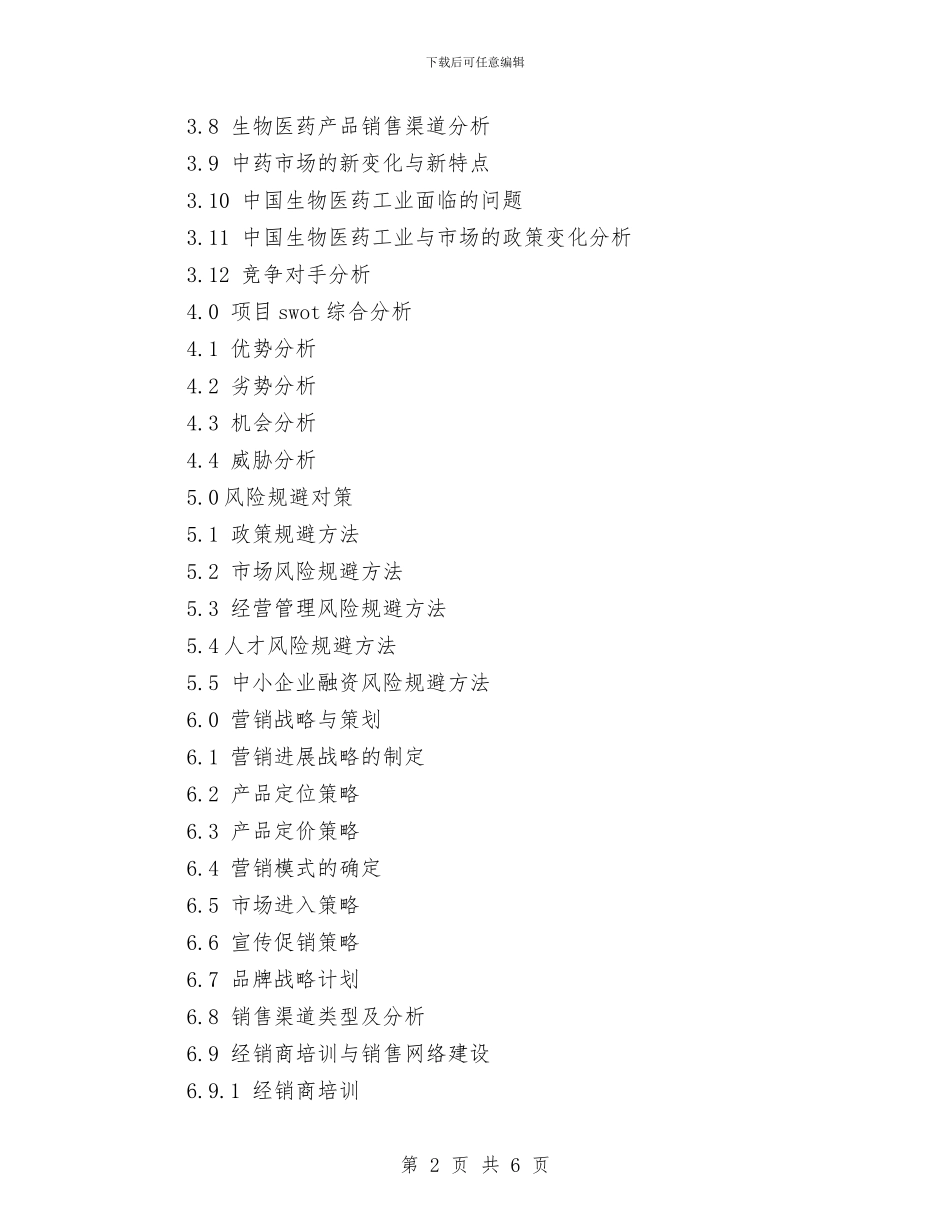 下载后可任意编辑

3.8 生物医药产品销售渠道分析

3.9 中药市场的新变化与新特点

3.10 中国生物医药工业面临的问题

3.11 中国生物医药工业与市场的政策变化分析

3.12 竞争对手分析

4.0 项目 swot 综合分析

4.1 优势分析

4.2 劣势分析

4.3 机会分析

4.4 威胁分析

5.0 风险规避对策

5.1 政策规避方法

5.2 市场风险规避方法

5.3 经营管理风险规避方法

5.4 人才风险规避方法

5.5 中小企业融资风险规避方法

6.0 营销战略与策划

6.1 营销进展战略的制定

6.2 产品定位策略

6.3 产品定价策略

6.4 营销模式的确定

6.5 市场进入策略

6.6 宣传促销策略

6.7 品牌战略计划

6.8 销售渠道类型及分析

6.9 经销商培训与销售网络建设

6.9.1 经销商培训

第 2 页 共 6 页